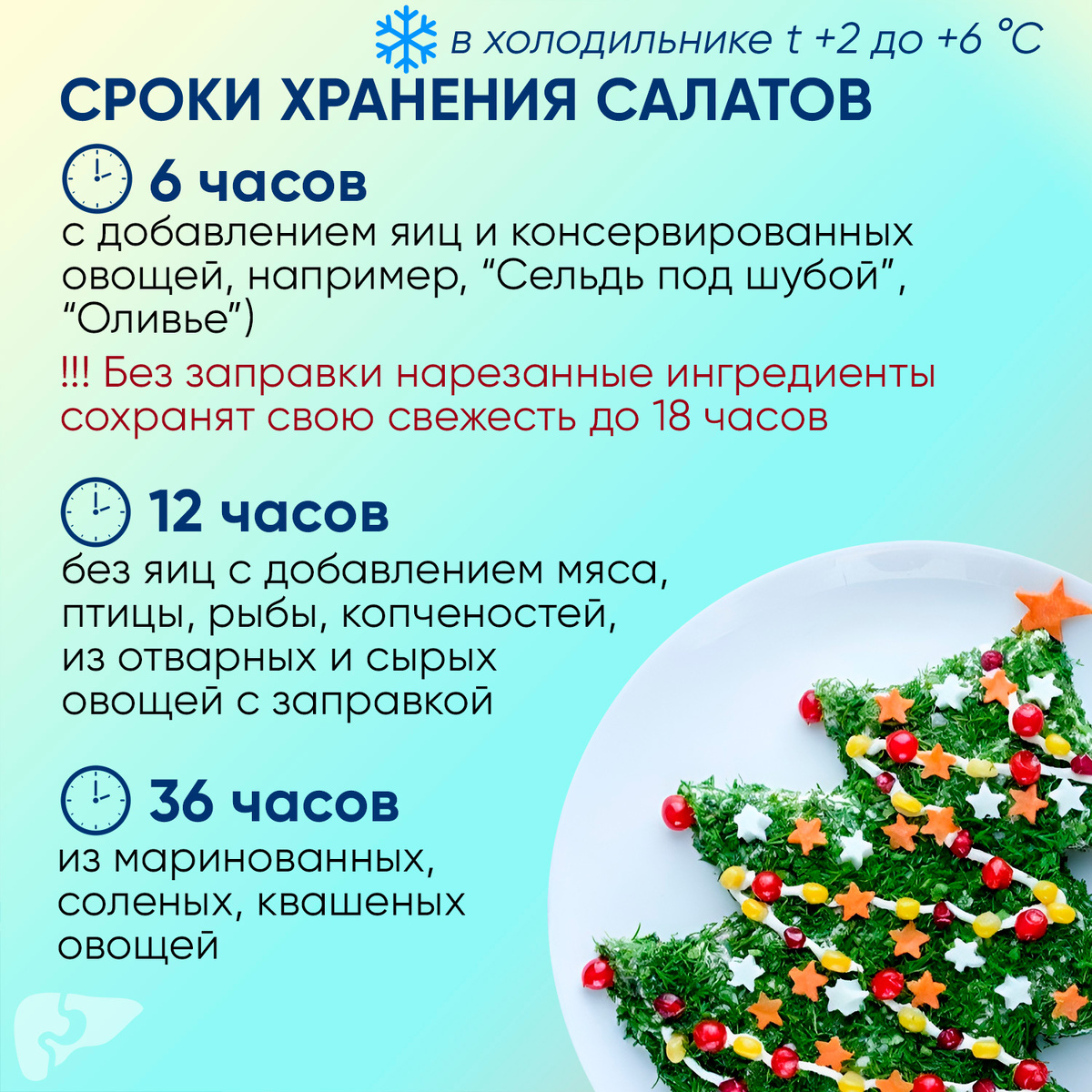 в холодильнике t +2 до +6 °C

СРОКИ ХРАНЕНИЯ САЛАТОВ

6 часов

с добавлением яиц и консервированных овощей, например, "Сельдь под шубой", "Оливье")

!!! Без заправки нарезанные ингредиенты сохранят свою свежесть до 18 часов

12 часов

без яиц с добавлением мяса, птицы, рыбы, копченостей, из отварных и сырых овощей с заправкой

36 часов

из маринованных, соленых, квашеных овощей